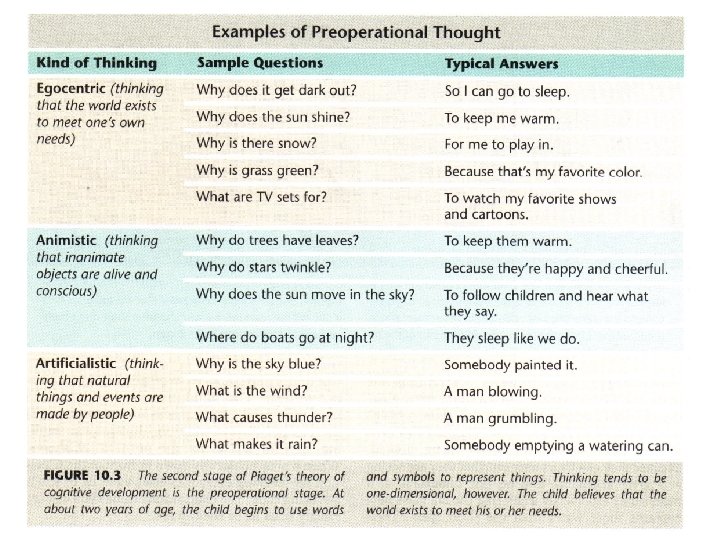 Examples of Preoperational Thought

| Kind of Thinking | Sample Questions | Typical Answers |
|---|---|---|
| Egocentric (thinking that the world exists to meet one's own needs) | Why does it get dark out? | So I can go to sleep. |
| | Why does the sun shine? | To keep me warm. |
| | Why is there snow? | For me to play in. |
| | Why is grass green? | Because that's my favorite color. |
| | What are TV sets for? | To watch my favorite shows and cartoons. |
| Animistic (thinking that inanimate objects are alive and conscious) | Why do trees have leaves? | To keep them warm. |
| | Why do stars twinkle? | Because they're happy and cheerful. |
| | Why does the sun move in the sky? | To follow children and hear what they say. |
| | Where do boats go at night? | They sleep like we do. |
| Artificialistic (thinking that natural things and events are made by people) | Why is the sky blue? | Somebody painted it. |
| | What is the wind? | A man blowing. |
| | What causes thunder? | A man grumbling. |
| | What makes it rain? | Somebody emptying a watering can. |

FIGURE 10.3 The second stage of Piaget's theory of cognitive development is the preoperational stage. At about two years of age, the child begins to use words and symbols to represent things. Thinking tends to be one-dimensional, however. The child believes that the world exists to meet his or her needs.